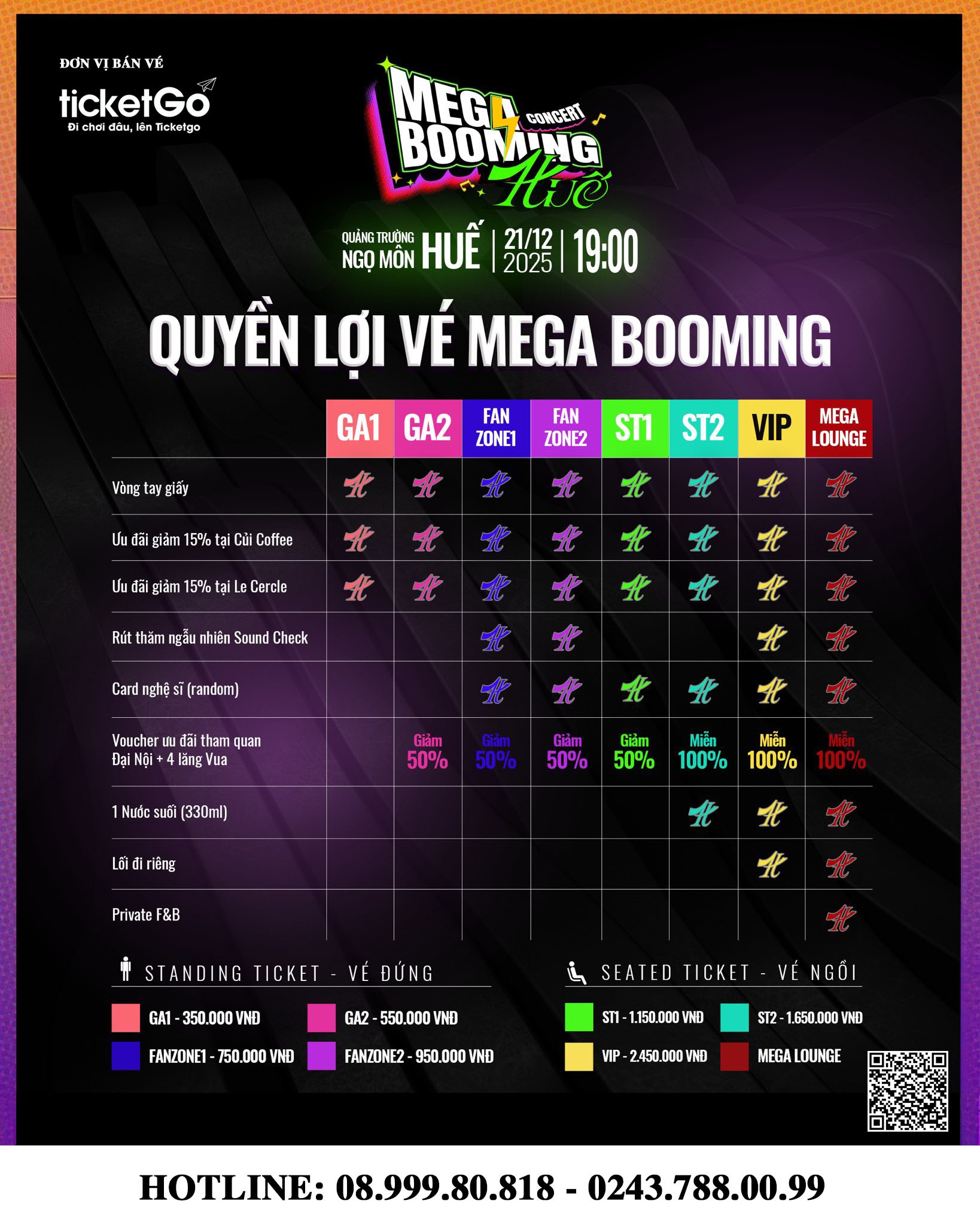 ĐƠN VỊ BÁN VÉ

ticketGo
Đi chơi đâu, lên Ticketgo

MEGA BOOMING CONCERT Huế

QUẢNG TRƯỜNG NGỌ MÔN HUẾ | 21/12 2025 | 19:00

QUYỀN LỢI VÉ MEGA BOOMING

| | GA1 | GA2 | FAN ZONE1 | FAN ZONE2 | ST1 | ST2 | VIP | MEGA LOUNGE |
|---|---|---|---|---|---|---|---|---|
| Vòng tay giấy | H | H | H | H | H | H | H | H |
| Ưu đãi giảm 15% tại Củi Coffee | H | H | H | H | H | H | H | H |
| Ưu đãi giảm 15% tại Le Cercle | H | H | H | H | H | H | H | H |
| Rút thăm ngẫu nhiên Sound Check | | | H | H | | | H | H |
| Card nghệ sĩ (random) | | | H | H | H | H | H | H |
| Voucher ưu đãi tham quan Đại Nội + 4 lăng Vua | | Giảm 50% | Giảm 50% | Giảm 50% | Giảm 50% | Miễn 100% | Miễn 100% | Miễn 100% |
| 1 Nước suối (330ml) | | | | | | H | H | H |
| Lối đi riêng | | | | | | | H | H |
| Private F&B | | | | | | | | H |

STANDING TICKET - VÉ ĐỨNG

GA1 - 350.000 VNĐ
GA2 - 550.000 VNĐ
FANZONE1 - 750.000 VNĐ
FANZONE2 - 950.000 VNĐ

SEATED TICKET - VÉ NGỒI

ST1 - 1.150.000 VNĐ
ST2 - 1.650.000 VNĐ
VIP - 2.450.000 VNĐ
MEGA LOUNGE

HOTLINE: 08.999.80.818 - 0243.788.00.99